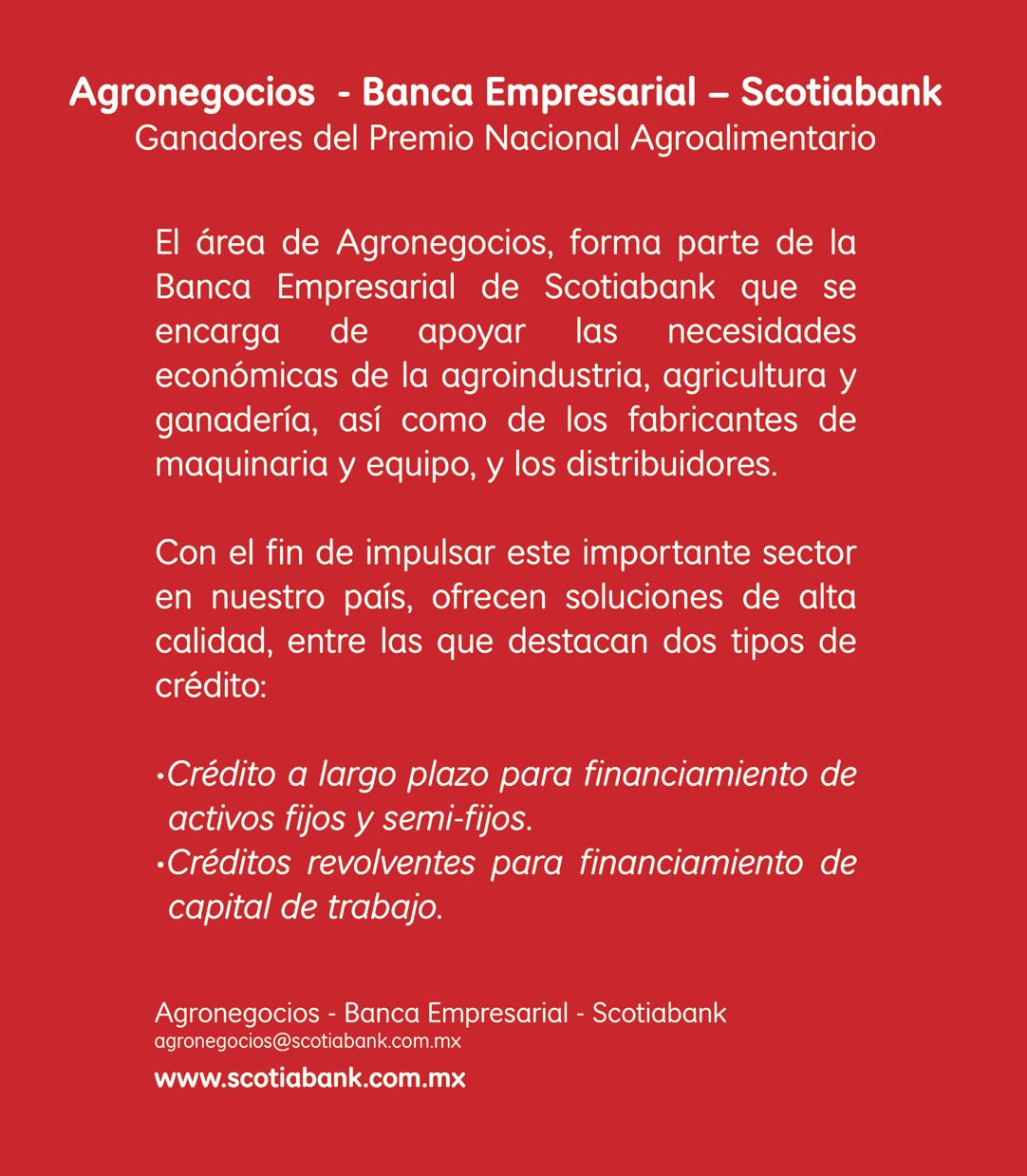 Agronegocios - Banca Empresarial – Scotiabank
Ganadores del Premio Nacional Agroalimentario

El área de Agronegocios, forma parte de la Banca Empresarial de Scotiabank que se encarga de apoyar las necesidades económicas de la agroindustria, agricultura y ganadería, así como de los fabricantes de maquinaria y equipo, y los distribuidores.

Con el fin de impulsar este importante sector en nuestro país, ofrecen soluciones de alta calidad, entre las que destacan dos tipos de crédito:

•Crédito a largo plazo para financiamiento de activos fijos y semi-fijos.
•Créditos revolventes para financiamiento de capital de trabajo.

Agronegocios - Banca Empresarial - Scotiabank
agronegocios@scotiabank.com.mx
www.scotiabank.com.mx